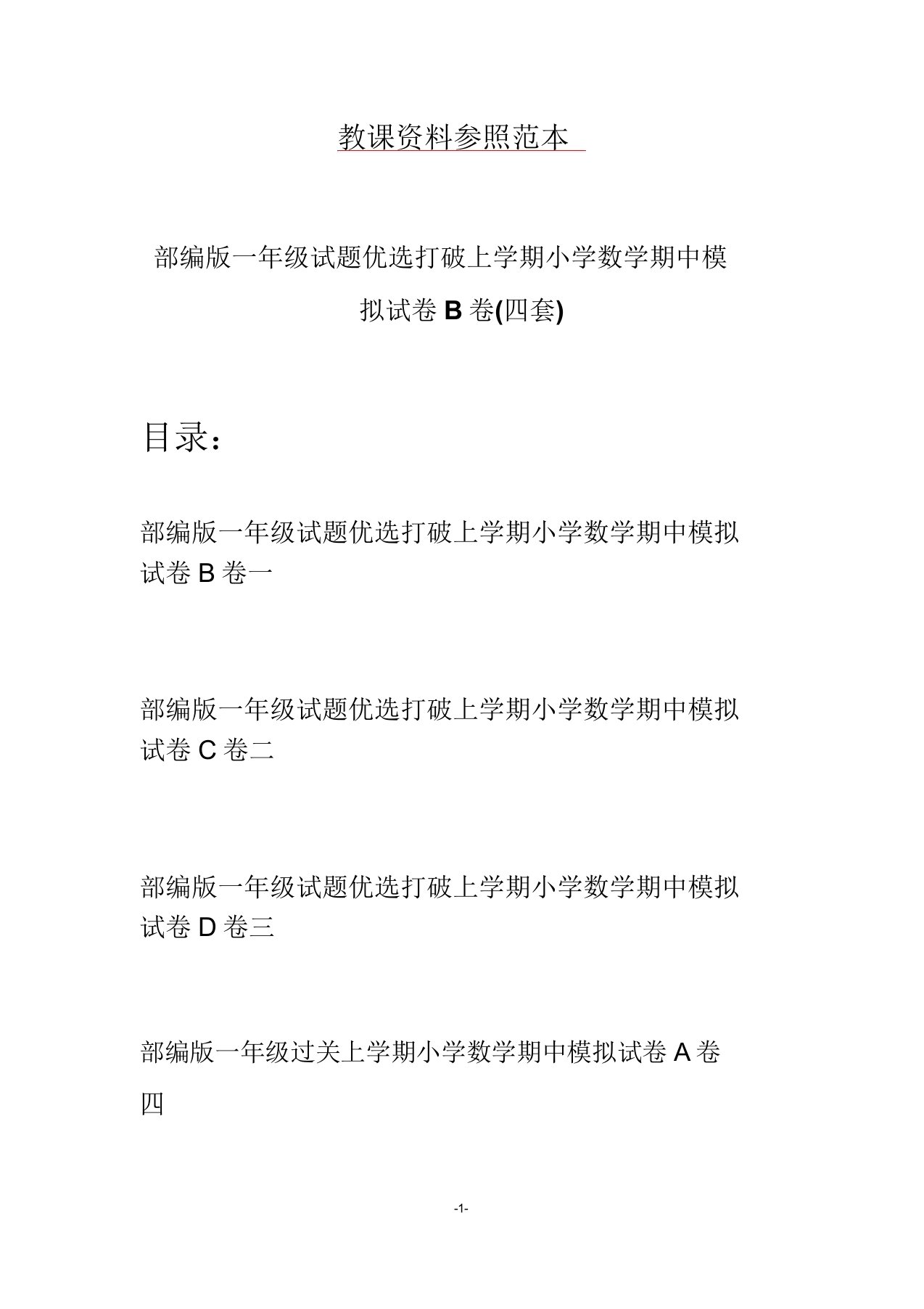 教课资料参照范本

部编版一年级试题优选打破上学期小学数学期中模拟试卷 B 卷(四套)

目录：

部编版一年级试题优选打破上学期小学数学期中模拟试卷 B 卷一

部编版一年级试题优选打破上学期小学数学期中模拟试卷 C 卷二

部编版一年级试题优选打破上学期小学数学期中模拟试卷 D 卷三

部编版一年级过关上学期小学数学期中模拟试卷 A 卷四

-1-